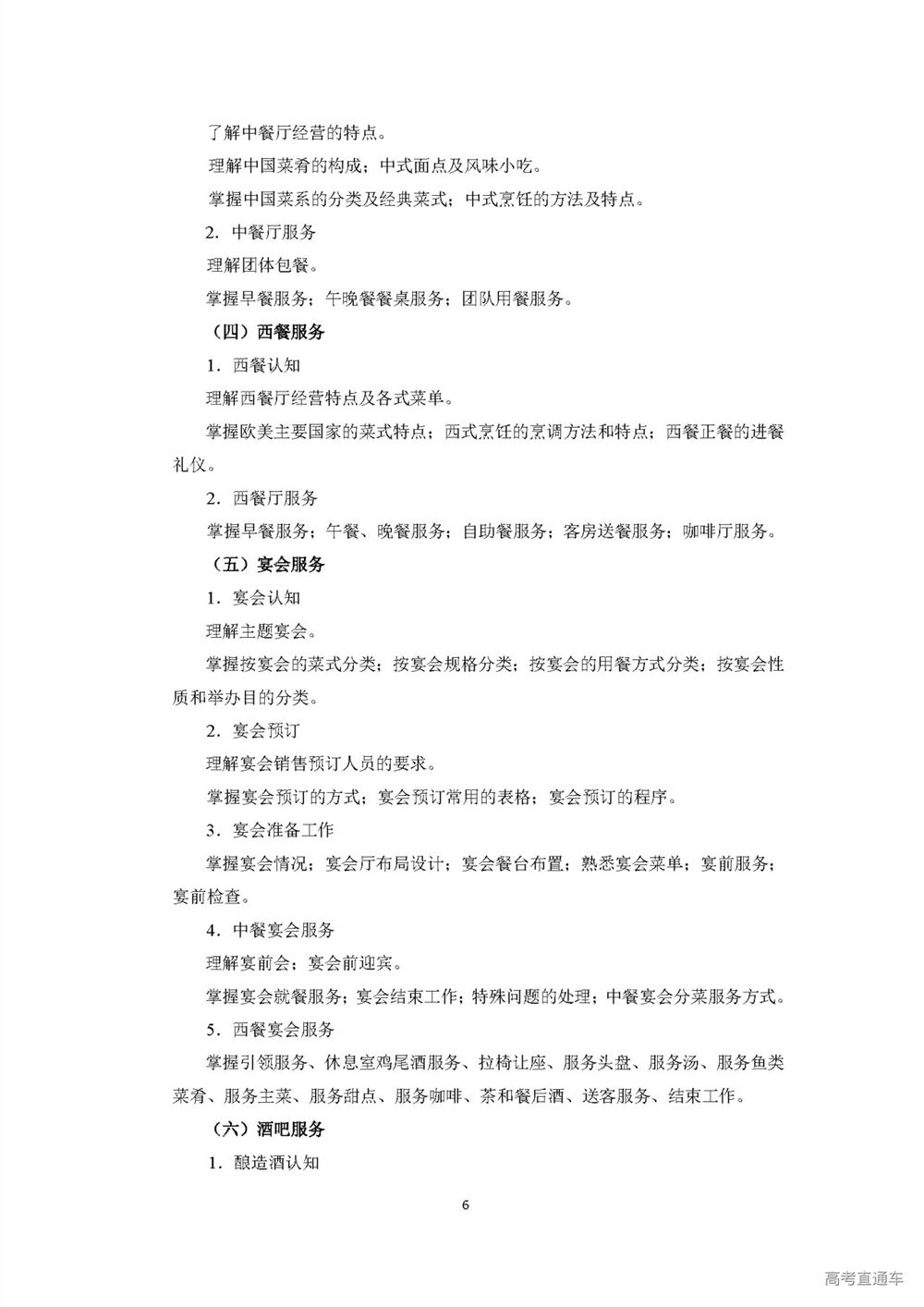 了解中餐厅经营的特点。

理解中国菜肴的构成；中式面点及风味小吃。

掌握中国菜系的分类及经典菜式；中式烹饪的方法及特点。

2. 中餐厅服务

理解团体包餐。

掌握早餐服务；午晚餐餐桌服务；团队用餐服务。

（四）西餐服务

1. 西餐认知

理解西餐厅经营特点及各式菜单。

掌握欧美主要国家的菜式特点；西式烹饪的烹调方法和特点；西餐正餐的进餐礼仪。

2. 西餐厅服务

掌握早餐服务；午餐、晚餐服务；自助餐服务；客房送餐服务；咖啡厅服务。

（五）宴会服务

1. 宴会认知

理解主题宴会。

掌握按宴会的菜式分类；按宴会规格分类；按宴会的用餐方式分类；按宴会性质和举办目的分类。

2. 宴会预订

理解宴会销售预订人员的要求。

掌握宴会预订的方式；宴会预订常用的表格；宴会预订的程序。

3. 宴会准备工作

掌握宴会情况；宴会厅布局设计；宴会餐台布置；熟悉宴会菜单；宴前服务；宴前检查。

4. 中餐宴会服务

理解宴前会；宴会前迎宾。

掌握宴会就餐服务；宴会结束工作；特殊问题的处理；中餐宴会分菜服务方式。

5. 西餐宴会服务

掌握引领服务、休息室鸡尾酒服务、拉椅让座、服务头盘、服务汤、服务鱼类菜肴、服务主菜、服务甜点、服务咖啡、茶和餐后酒、送客服务、结束工作。

（六）酒吧服务

1. 酿造酒认知

6

高考直通车